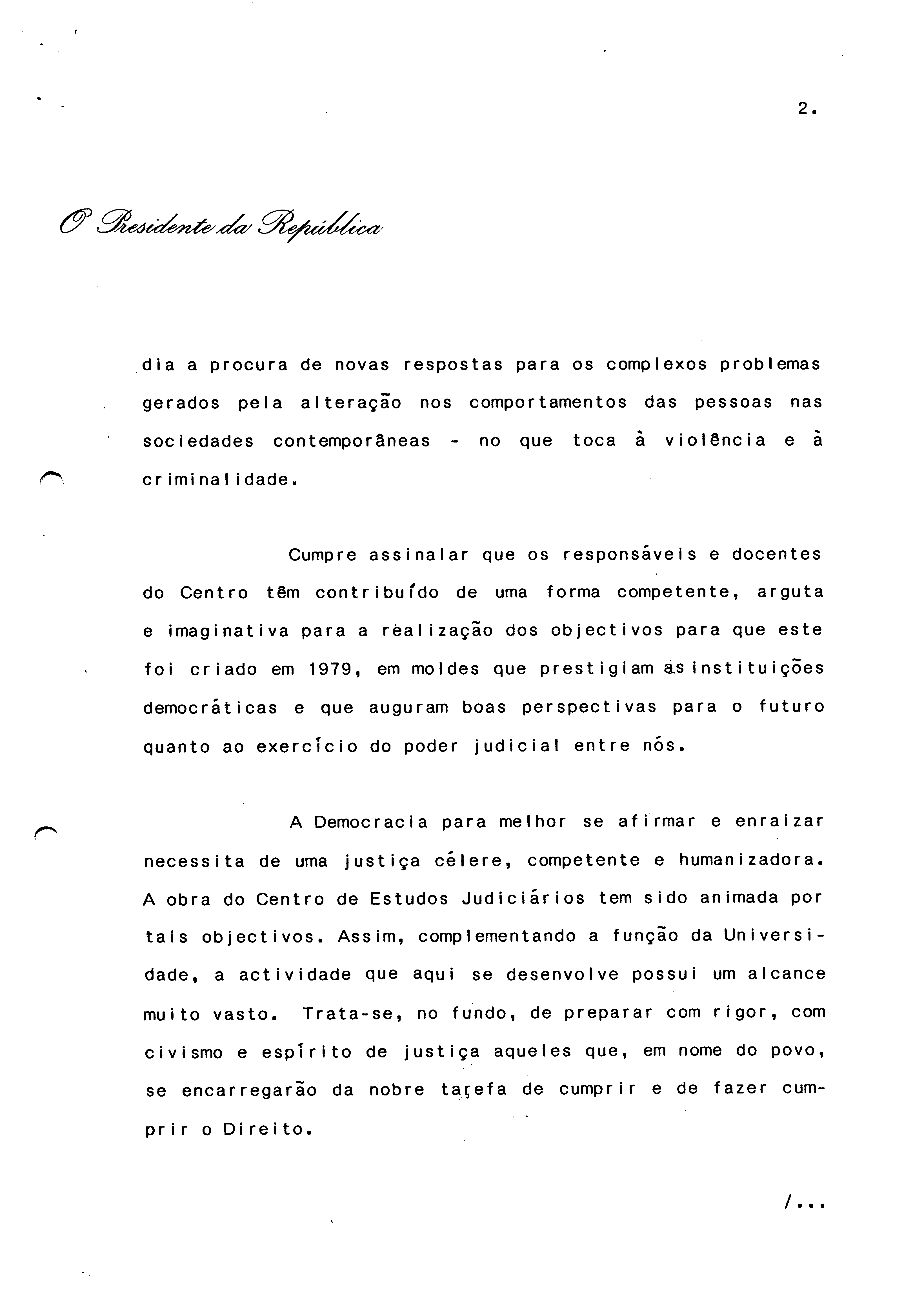 2.

O Presidente da República

dia a procura de novas respostas para os complexos problemas gerados pela alteração nos comportamentos das pessoas nas sociedades contemporâneas - no que toca à violência e à criminalidade.

Cumpre assinalar que os responsáveis e docentes do Centro têm contribuído de uma forma competente, arguta e imaginativa para a realização dos objectivos para que este foi criado em 1979, em moldes que prestigiam as instituições democráticas e que auguram boas perspectivas para o futuro quanto ao exercício do poder judicial entre nós.

A Democracia para melhor se afirmar e enraizar necessita de uma justiça célere, competente e humanizadora. A obra do Centro de Estudos Judiciários tem sido animada por tais objectivos. Assim, complementando a função da Universidade, a actividade que aqui se desenvolve possui um alcance muito vasto. Trata-se, no fundo, de preparar com rigor, com civismo e espírito de justiça aqueles que, em nome do povo, se encarregarão da nobre tarefa de cumprir e de fazer cumprir o Direito.

/...